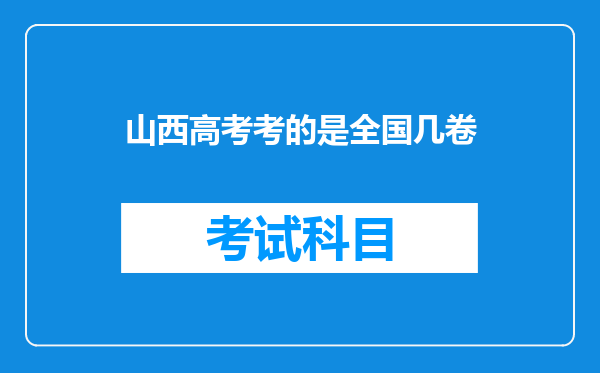 山西高考考的是全国几卷

考试科目